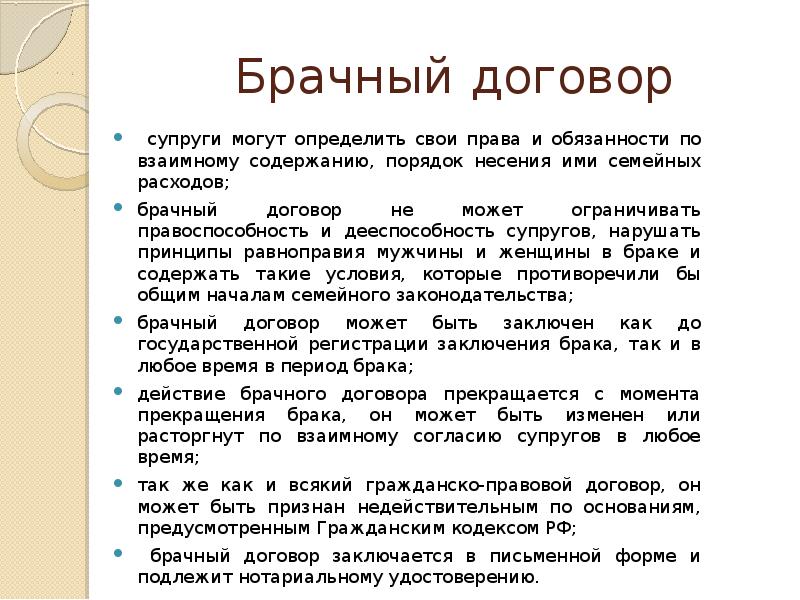 Брачный договор

супруги могут определить свои права и обязанности по взаимному содержанию, порядок несения ими семейных расходов;

брачный договор не может ограничивать правоспособность и дееспособность супругов, нарушать принципы равноправия мужчины и женщины в браке и содержать такие условия, которые противоречили бы общим началам семейного законодательства;

брачный договор может быть заключен как до государственной регистрации заключения брака, так и в любое время в период брака;

действие брачного договора прекращается с момента прекращения брака, он может быть изменен или расторгнут по взаимному согласию супругов в любое время;

так же как и всякий гражданско-правовой договор, он может быть признан недействительным по основаниям, предусмотренным Гражданским кодексом РФ;

брачный договор заключается в письменной форме и подлежит нотариальному удостоверению.